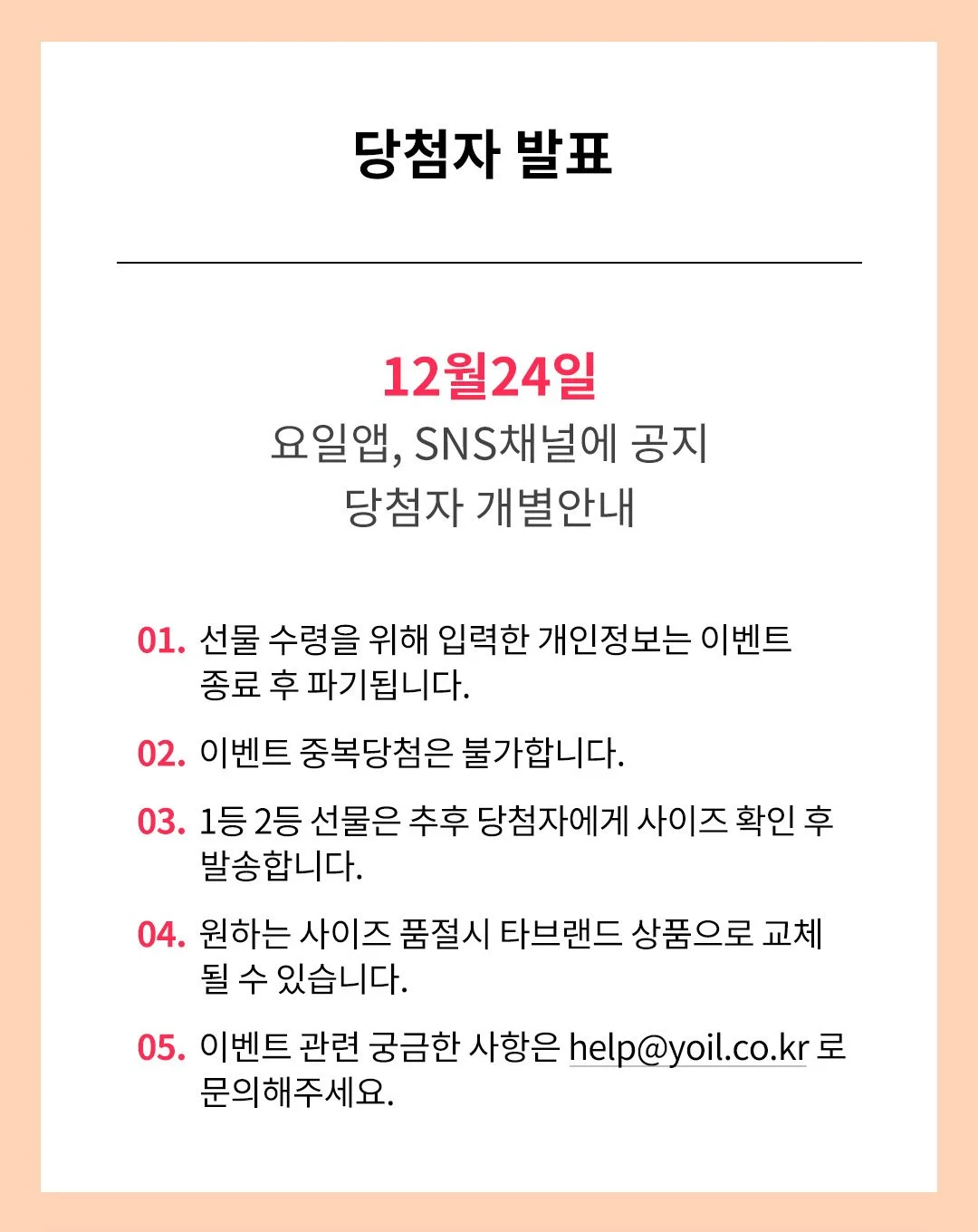 당첨자 발표

12월24일
요일앱, SNS채널에 공지
당첨자 개별안내

01. 선물 수령을 위해 입력한 개인정보는 이벤트 종료 후 파기됩니다.

02. 이벤트 중복당첨은 불가합니다.

03. 1등 2등 선물은 추후 당첨자에게 사이즈 확인 후 발송합니다.

04. 원하는 사이즈 품절시 타브랜드 상품으로 교체 될 수 있습니다.

05. 이벤트 관련 궁금한 사항은 help@yoil.co.kr 로 문의해주세요.